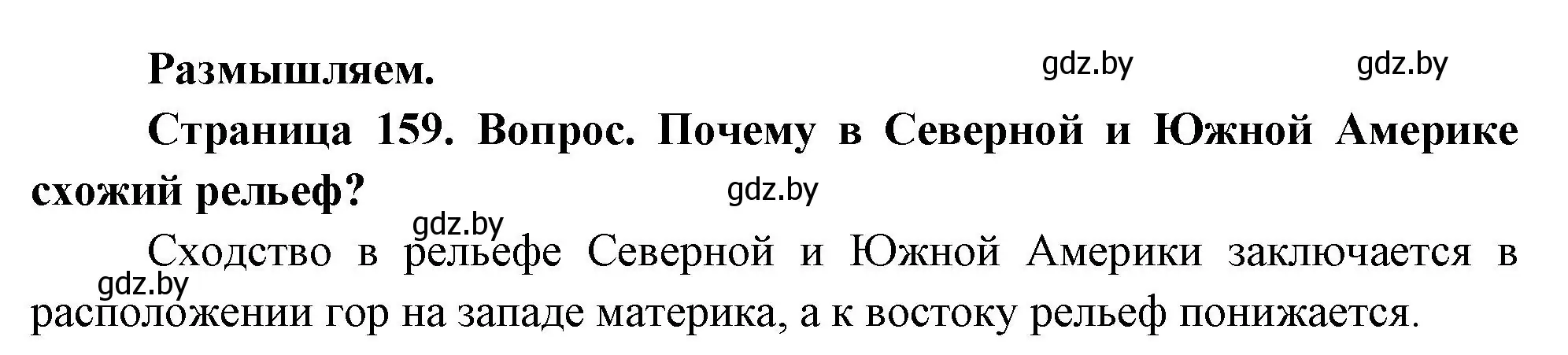 Размышляем.

gdz.by gdz.by

Страница 159. Вопрос. Почему в Северной и Южной Америке схожий рельеф?

gdz.by

gdz.by

Сходство в рельефе Северной и Южной Америки заключается в расположении гор на западе материка, а к востоку рельеф понижается.

gdz.by